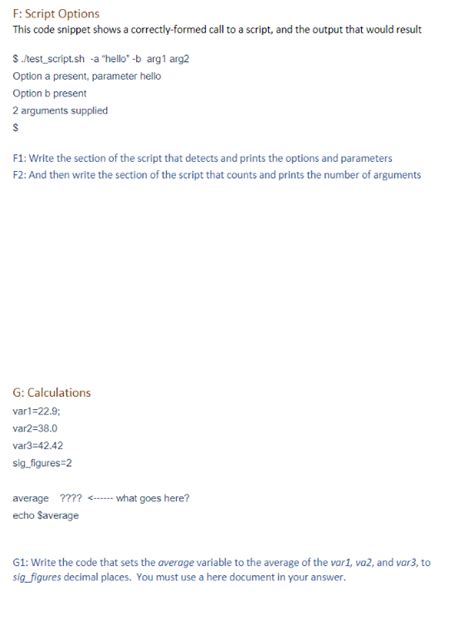 F: Script Options
This code snippet shows a correctly-formed call to a script, and the output that would result

$ ./test_script.sh -a "hello" -b arg1 arg2
Option a present, parameter hello
Option b present
2 arguments supplied
$

F1: Write the section of the script that detects and prints the options and parameters
F2: And then write the section of the script that counts and prints the number of arguments

G: Calculations
var1=22.9;
var2=38.0
var3=42.42
sig_figures=2

average ???? <------ what goes here?
echo $average

G1: Write the code that sets the average variable to the average of the var1, va2, and var3, to sig_figures decimal places. You must use a here document in your answer.